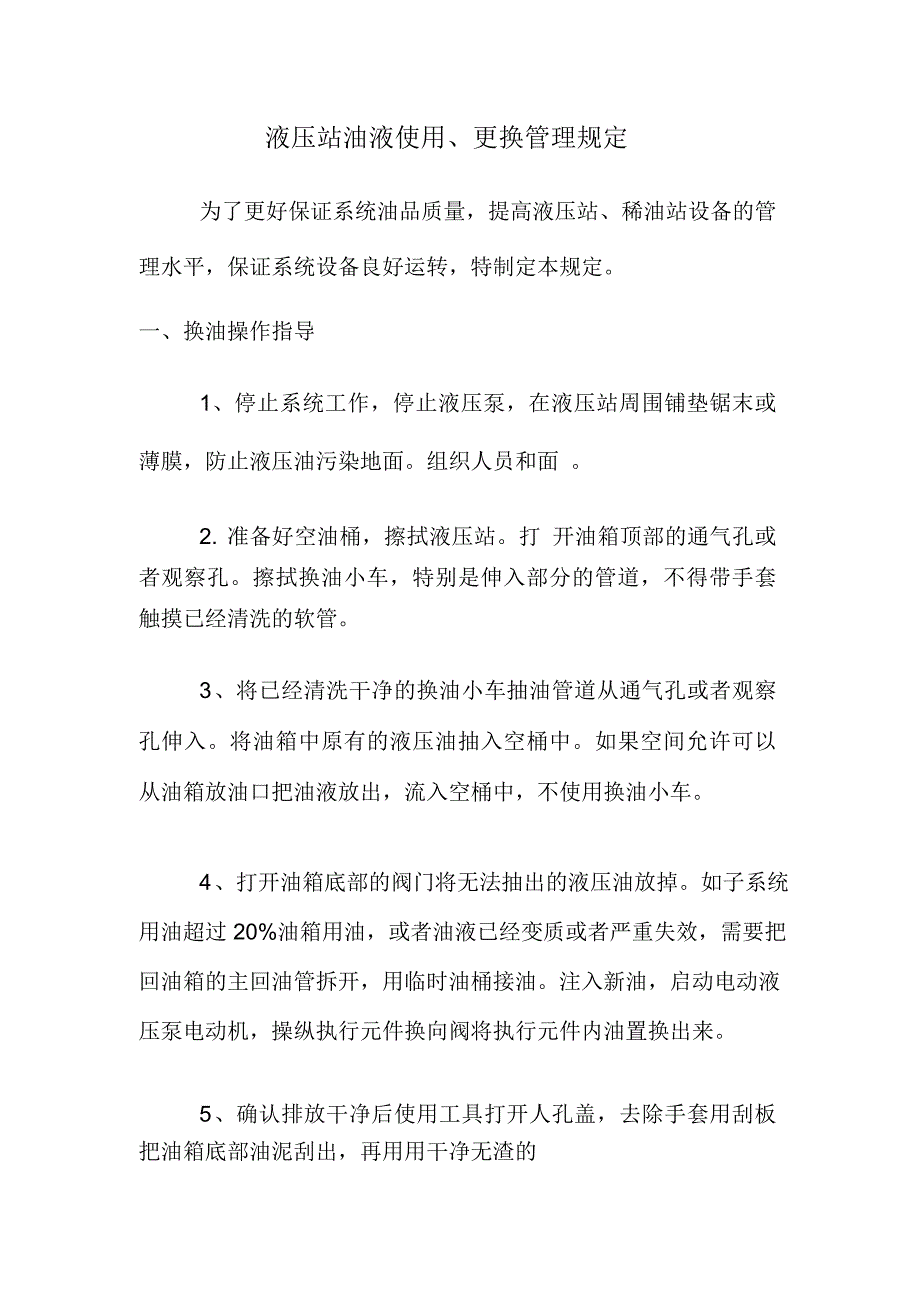 液压站油液使用、更换管理规定

为了更好保证系统油品质量，提高液压站、稀油站设备的管理水平，保证系统设备良好运转，特制定本规定。

一、换油操作指导

1、停止系统工作，停止液压泵，在液压站周围铺垫锯末或薄膜，防止液压油污染地面。组织人员和面 。

2. 准备好空油桶，擦拭液压站。打 开油箱顶部的通气孔或者观察孔。擦拭换油小车，特别是伸入部分的管道，不得带手套触摸已经清洗的软管。

3、将已经清洗干净的换油小车抽油管道从通气孔或者观察孔伸入。将油箱中原有的液压油抽入空桶中。如果空间允许可以从油箱放油口把油液放出，流入空桶中，不使用换油小车。

4、打开油箱底部的阀门将无法抽出的液压油放掉。如子系统用油超过 20%油箱用油，或者油液已经变质或者严重失效，需要把回油箱的主回油管拆开，用临时油桶接油。注入新油，启动电动液压泵电动机，操纵执行元件换向阀将执行元件内油置换出来。

5、确认排放干净后使用工具打开人孔盖，去除手套用刮板把油箱底部油泥刮出，再用用干净无渣的